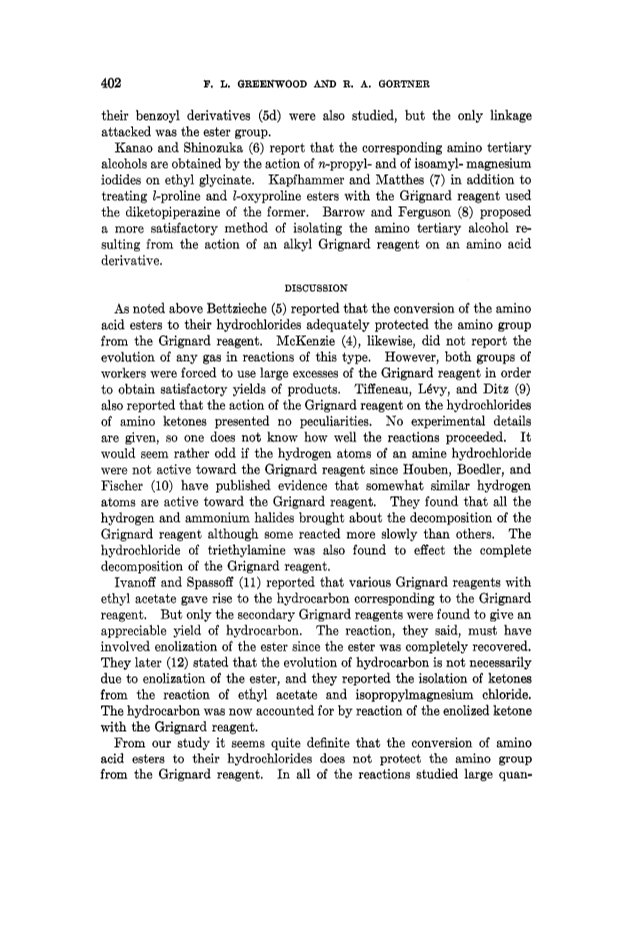 402 F. L. GREENWOOD AND R. A. GORTNER

their benzoyl derivatives (5d) were also studied, but the only linkage attacked was the ester group.

Kanao and Shinozuka (6) report that the corresponding amino tertiary alcohols are obtained by the action of $n$-propyl- and of isoamyl- magnesium iodides on ethyl glycinate. Kapfhammer and Matthes (7) in addition to treating $l$-proline and $l$-oxyproline esters with the Grignard reagent used the diketopiperazine of the former. Barrow and Ferguson (8) proposed a more satisfactory method of isolating the amino tertiary alcohol resulting from the action of an alkyl Grignard reagent on an amino acid derivative.

DISCUSSION

As noted above Bettzieche (5) reported that the conversion of the amino acid esters to their hydrochlorides adequately protected the amino group from the Grignard reagent. McKenzie (4), likewise, did not report the evolution of any gas in reactions of this type. However, both groups of workers were forced to use large excesses of the Grignard reagent in order to obtain satisfactory yields of products. Tiffeneau, Lévy, and Ditz (9) also reported that the action of the Grignard reagent on the hydrochlorides of amino ketones presented no peculiarities. No experimental details are given, so one does not know how well the reactions proceeded. It would seem rather odd if the hydrogen atoms of an amine hydrochloride were not active toward the Grignard reagent since Houben, Boedler, and Fischer (10) have published evidence that somewhat similar hydrogen atoms are active toward the Grignard reagent. They found that all the hydrogen and ammonium halides brought about the decomposition of the Grignard reagent although some reacted more slowly than others. The hydrochloride of triethylamine was also found to effect the complete decomposition of the Grignard reagent.

Ivanoff and Spassoff (11) reported that various Grignard reagents with ethyl acetate gave rise to the hydrocarbon corresponding to the Grignard reagent. But only the secondary Grignard reagents were found to give an appreciable yield of hydrocarbon. The reaction, they said, must have involved enolization of the ester since the ester was completely recovered. They later (12) stated that the evolution of hydrocarbon is not necessarily due to enolization of the ester, and they reported the isolation of ketones from the reaction of ethyl acetate and isopropylmagnesium chloride. The hydrocarbon was now accounted for by reaction of the enolized ketone with the Grignard reagent.

From our study it seems quite definite that the conversion of amino acid esters to their hydrochlorides does not protect the amino group from the Grignard reagent. In all of the reactions studied large quan-